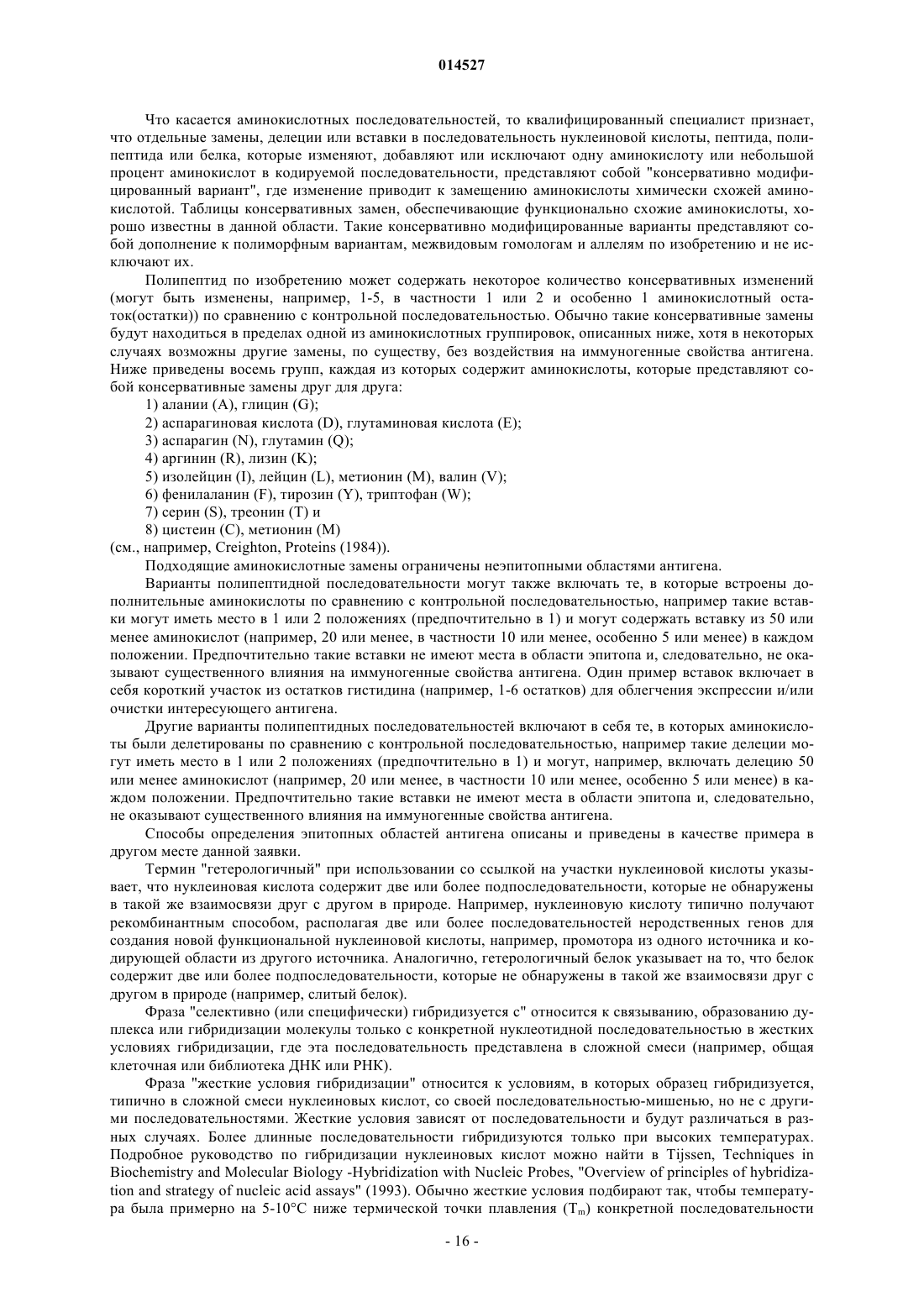 014527

Что касается аминокислотных последовательностей, то квалифицированный специалист признает, что отдельные замены, делеции или вставки в последовательность нуклеиновой кислоты, пептида, полипептида или белка, которые изменяют, добавляют или исключают одну аминокислоту или небольшой процент аминокислот в кодируемой последовательности, представляют собой "консервативно модифицированный вариант", где изменение приводит к замещению аминокислоты химически схожей аминокислотой. Таблицы консервативных замен, обеспечивающие функционально схожие аминокислоты, хорошо известны в данной области. Такие консервативно модифицированные варианты представляют собой дополнение к полиморфным вариантам, межвидовым гомологам и аллелям по изобретению и не исключают их.

Полипептид по изобретению может содержать некоторое количество консервативных изменений (могут быть изменены, например, 1-5, в частности 1 или 2 и особенно 1 аминокислотный остаток(остатки)) по сравнению с контрольной последовательностью. Обычно такие консервативные замены будут находиться в пределах одной из аминокислотных группировок, описанных ниже, хотя в некоторых случаях возможны другие замены, по существу, без воздействия на иммуногенные свойства антигена. Ниже приведены восемь групп, каждая из которых содержит аминокислоты, которые представляют собой консервативные замены друг для друга:

1) аланин (A), глицин (G);
2) аспарагиновая кислота (D), глутаминовая кислота (E);
3) аспарагин (N), глутамин (Q);
4) аргинин (R), лизин (K);
5) изолейцин (I), лейцин (L), метионин (M), валин (V);
6) фенилаланин (F), тирозин (Y), триптофан (W);
7) серин (S), треонин (T) и
8) цистеин (C), метионин (M)
(см., например, Creighton, Proteins (1984)).

Подходящие аминокислотные замены ограничены неэпитопными областями антигена.

Варианты полипептидной последовательности могут также включать те, в которые встроены дополнительные аминокислоты по сравнению с контрольной последовательностью, например такие вставки могут иметь место в 1 или 2 положениях (предпочтительно в 1) и могут содержать вставку из 50 или менее аминокислот (например, 20 или менее, в частности 10 или менее, особенно 5 или менее) в каждом положении. Предпочтительно такие вставки не имеют места в области эпитопа и, следовательно, не оказывают существенного влияния на иммуногенные свойства антигена. Один пример вставок включает в себя короткий участок из остатков гистидина (например, 1-6 остатков) для облегчения экспрессии и/или очистки интересующего антигена.

Другие варианты полипептидных последовательностей включают в себя те, в которых аминокислоты были делетированы по сравнению с контрольной последовательностью, например такие делеции могут иметь место в 1 или 2 положениях (предпочтительно в 1) и могут, например, включать делецию 50 или менее аминокислот (например, 20 или менее, в частности 10 или менее, особенно 5 или менее) в каждом положении. Предпочтительно такие вставки не имеют места в области эпитопа и, следовательно, не оказывают существенного влияния на иммуногенные свойства антигена.

Способы определения эпитопных областей антигена описаны и приведены в качестве примера в другом месте данной заявки.

Термин "гетерологичный" при использовании со ссылкой на участки нуклеиновой кислоты указывает, что нуклеиновая кислота содержит две или более подпоследовательности, которые не обнаружены в такой же взаимосвязи друг с другом в природе. Например, нуклеиновую кислоту типично получают рекомбинантным способом, располагая две или более последовательностей неродственных генов для создания новой функциональной нуклеиновой кислоты, например, промотора из одного источника и кодирующей области из другого источника. Аналогично, гетерологичный белок указывает на то, что белок содержит две или более подпоследовательности, которые не обнаружены в такой же взаимосвязи друг с другом в природе (например, слитый белок).

Фраза "селективно (или специфически) гибридизуется с" относится к связыванию, образованию дуплекса или гибридизации молекулы только с конкретной нуклеотидной последовательностью в жестких условиях гибридизации, где эта последовательность представлена в сложной смеси (например, общая клеточная или библиотека ДНК или РНК).

Фраза "жесткие условия гибридизации" относится к условиям, в которых образец гибридизуется, типично в сложной смеси нуклеиновых кислот, со своей последовательностью-мишенью, но не с другими последовательностями. Жесткие условия зависят от последовательности и будут различаться в разных случаях. Более длинные последовательности гибридизуются только при высоких температурах. Подробное руководство по гибридизации нуклеиновых кислот можно найти в Tijssen, Techniques in Biochemistry and Molecular Biology -Hybridization with Nucleic Probes, "Overview of principles of hybridization and strategy of nucleic acid assays" (1993). Обычно жесткие условия подбирают так, чтобы температура была примерно на 5-10°C ниже термической точки плавления ($T_m$) конкретной последовательности

- 16 -